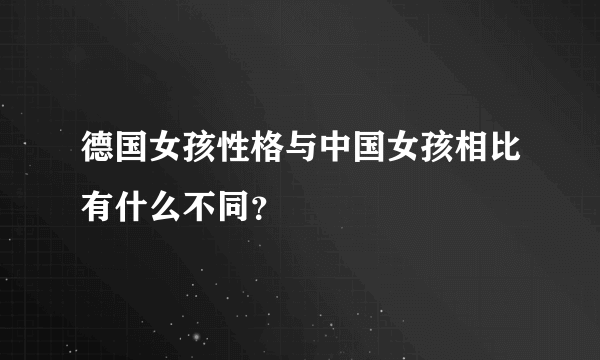 德国女孩性格与中国女孩相比有什么不同？